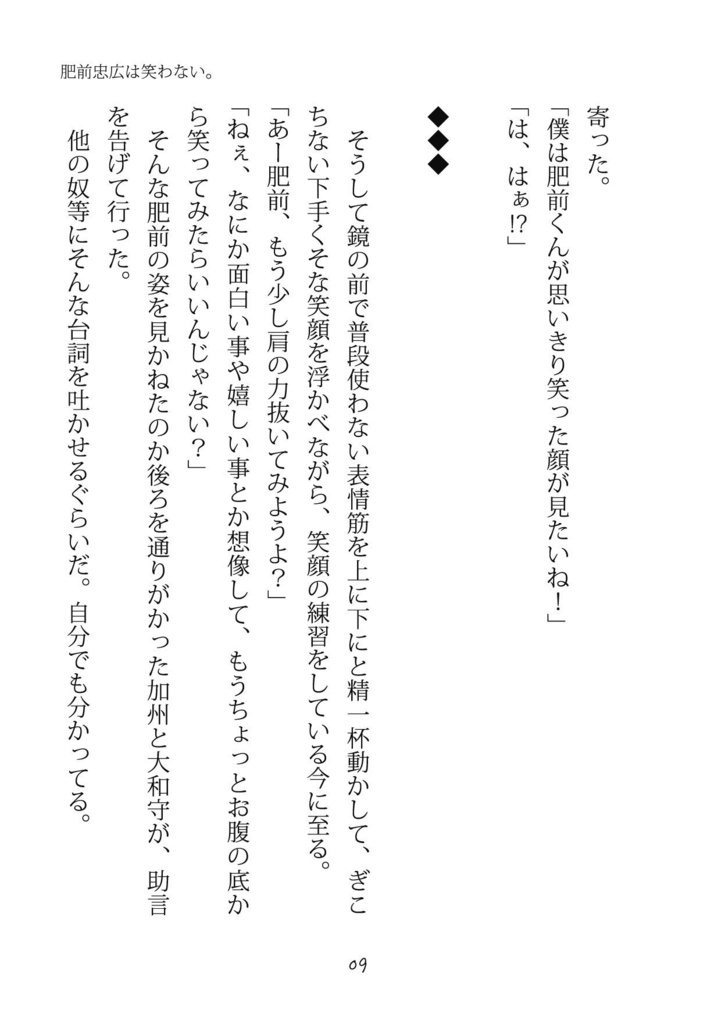 肥前忠広は笑わない。

寄った。

「僕は肥前くんが思いきり笑った顔が見たいね！」

「は、はぁ!?」

◆◆◆

そうして鏡の前で普段使わない表情筋を上に下にと精一杯動かして、ぎこちない下手くそな笑顔を浮かべながら、笑顔の練習をしている今に至る。

「あー肥前、もう少し肩の力抜いてみようよ？」

「ねぇ、なにか面白い事や嬉しい事とか想像して、もうちょっとお腹の底から笑ってみたらいいんじゃない？」

そんな肥前の姿を見かねたのか後ろを通りがかった加州と大和守が、助言を告げて行った。

他の奴等にそんな台詞を吐かせるぐらいだ。自分でも分かってる。

09